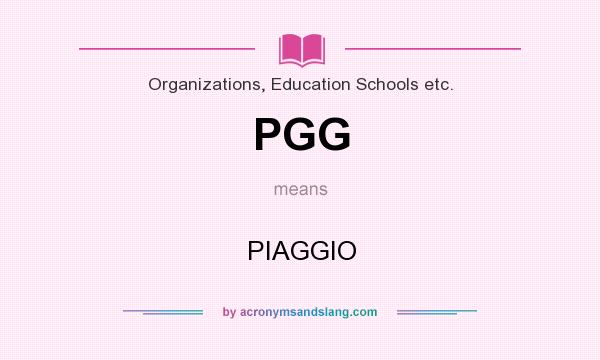 Organizations, Education Schools etc.

PGG

means

PIAGGIO

by acronymsandslang.com